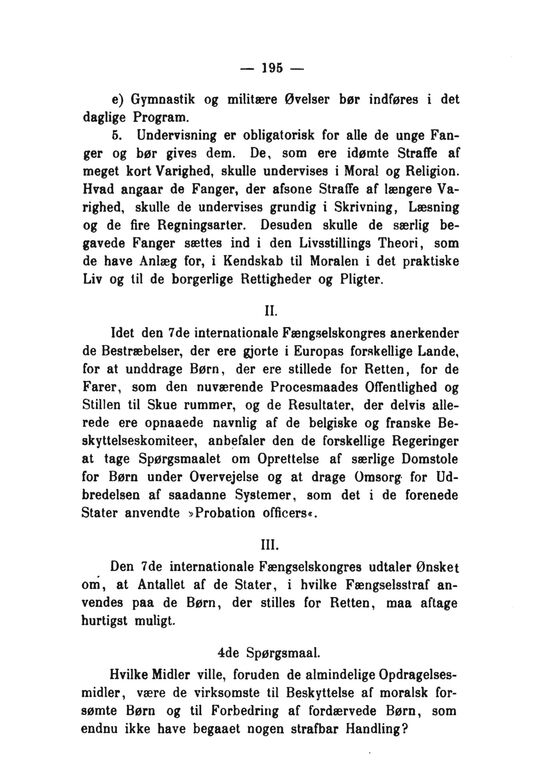 — 195 —

e) Gymnastik og militære Øvelser bør indføres i det daglige Program.

5. Undervisning er obligatorisk for alle de unge Fanger og bør gives dem. De, som ere idømte Straffe af meget kort Varighed, skulle undervises i Moral og Religion. Hvad angaar de Fanger, der afsone Straffe af længere Varighed, skulle de undervises grundig i Skrivning, Læsning og de fire Regningsarter. Desuden skulle de særlig begavede Fanger sættes ind i den Livsstillings Theori, som de have Anlæg for, i Kendskab til Moralen i det praktiske Liv og til de borgerlige Rettigheder og Pligter.

II.

Idet den 7de internationale Fængselskongres anerkender de Bestræbelser, der ere gjorte i Europas forskellige Lande, for at unddrage Børn, der ere stillede for Retten, for de Farer, som den nuværende Procesmaades Offentlighed og Stillen til Skue rummer, og de Resultater, der delvis allerede ere opnaaede navnlig af de belgiske og franske Beskyttelseskomiteer, anbefaler den de forskellige Regeringer at tage Spørgsmaalet om Oprettelse af særlige Domstole for Børn under Overvejelse og at drage Omsorg for Udbredelsen af saadanne Systemer, som det i de forenede Stater anvendte »Probation officers«.

III.

Den 7de internationale Fængselskongres udtaler Ønsket om, at Antallet af de Stater, i hvilke Fængselsstraf anvendes paa de Børn, der stilles for Retten, maa aftage hurtigst muligt.

4de Spørgsmaal.

Hvilke Midler ville, foruden de almindelige Opdragelsesmidler, være de virksomste til Beskyttelse af moralsk forsømte Børn og til Forbedring af fordærvede Børn, som endnu ikke have begaaet nogen strafbar Handling?